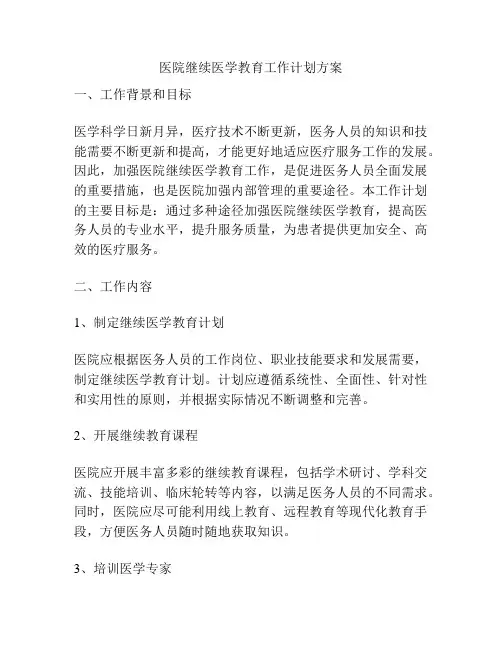 医院继续医学教育工作计划方案

一、工作背景和目标

医学科学日新月异，医疗技术不断更新，医务人员的知识和技能需要不断更新和提高，才能更好地适应医疗服务工作的发展。因此，加强医院继续医学教育工作，是促进医务人员全面发展的重要措施，也是医院加强内部管理的重要途径。本工作计划的主要目标是：通过多种途径加强医院继续医学教育，提高医务人员的专业水平，提升服务质量，为患者提供更加安全、高效的医疗服务。

二、工作内容

1、制定继续医学教育计划

医院应根据医务人员的工作岗位、职业技能要求和发展需要，制定继续医学教育计划。计划应遵循系统性、全面性、针对性和实用性的原则，并根据实际情况不断调整和完善。

2、开展继续教育课程

医院应开展丰富多彩的继续教育课程，包括学术研讨、学科交流、技能培训、临床轮转等内容，以满足医务人员的不同需求。同时，医院应尽可能利用线上教育、远程教育等现代化教育手段，方便医务人员随时随地获取知识。

3、培训医学专家